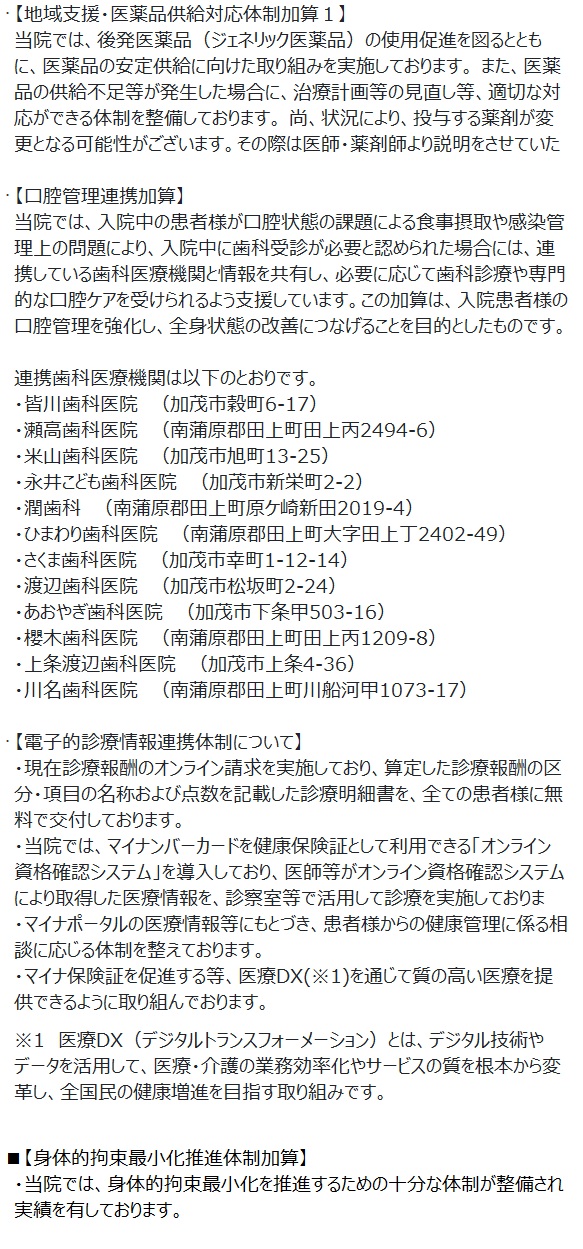 ・【地域支援・医薬品供給対応体制加算１】
当院では、後発医薬品（ジェネリック医薬品）の使用促進を図るとともに、医薬品の安定供給に向けた取り組みを実施しております。また、医薬品の供給不足等が発生した場合に、治療計画等の見直し等、適切な対応ができる体制を整備しております。尚、状況により、投与する薬剤が変更となる可能性がございます。その際は医師・薬剤師より説明をさせていた

・【口腔管理連携加算】
当院では、入院中の患者様が口腔状態の課題による食事摂取や感染管理上の問題により、入院中に歯科受診が必要と認められた場合には、連携している歯科医療機関と情報を共有し、必要に応じて歯科診療や専門的な口腔ケアを受けられるよう支援しています。この加算は、入院患者様の口腔管理を強化し、全身状態の改善につなげることを目的としたものです。

連携歯科医療機関は以下のとおりです。
・皆川歯科医院　（加茂市穀町6-17）
・瀬高歯科医院　（南蒲原郡田上町田上丙2494-6）
・米山歯科医院　（加茂市旭町13-25）
・永井こども歯科医院　（加茂市新栄町2-2）
・潤歯科　（南蒲原郡田上町原ケ崎新田2019-4）
・ひまわり歯科医院　（南蒲原郡田上町大字田上丁2402-49）
・さくま歯科医院　（加茂市幸町1-12-14）
・渡辺歯科医院　（加茂市松坂町2-24）
・あおやぎ歯科医院　（加茂市下条甲503-16）
・櫻木歯科医院　（南蒲原郡田上町田上丙1209-8）
・上条渡辺歯科医院　（加茂市上条4-36）
・川名歯科医院　（南蒲原郡田上町川船河甲1073-17）

・【電子的診療情報連携体制について】
・現在診療報酬のオンライン請求を実施しており、算定した診療報酬の区分・項目の名称および点数を記載した診療明細書を、全ての患者様に無料で交付しております。
・当院では、マイナンバーカードを健康保険証として利用できる「オンライン資格確認システム」を導入しており、医師等がオンライン資格確認システムにより取得した医療情報を、診察室等で活用して診療を実施しておりま
・マイナポータルの医療情報等にもとづき、患者様からの健康管理に係る相談に応じる体制を整えております。
・マイナ保険証を促進する等、医療DX(※1)を通じて質の高い医療を提供できるように取り組んでおります。

※1　医療DX（デジタルトランスフォーメーション）とは、デジタル技術やデータを活用して、医療・介護の業務効率化やサービスの質を根本から変革し、全国民の健康増進を目指す取り組みです。

■【身体的拘束最小化推進体制加算】
・当院では、身体的拘束最小化を推進するための十分な体制が整備され実績を有しております。